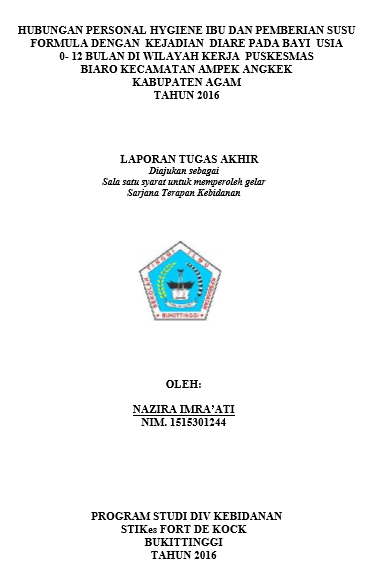 HUBUNGAN PERSONAL HYGIENE IBU DAN PEMBERIAN SUSU FORMULA DENGAN KEJADIAN DIARE PADA BAYI USIA 0- 12 BULAN DI WILAYAH KERJA PUSKESMAS BIARO KECAMATAN AMPEK ANGKEK KABUPATEN AGAM TAHUN 2016

LAPORAN TUGAS AKHIR
Diajukan sebagai
Sala satu syarat untuk memperoleh gelar
Sarjana Terapan Kebidanan

SEKOLAH TINGGI ILMU KESEHATAN
BUKITTINGGI

OLEH:

NAZIRA IMRA'ATI
NIM. 1515301244

PROGRAM STUDI DIV KEBIDANAN
STIKes FORT DE KOCK
BUKITTINGGI
TAHUN 2016